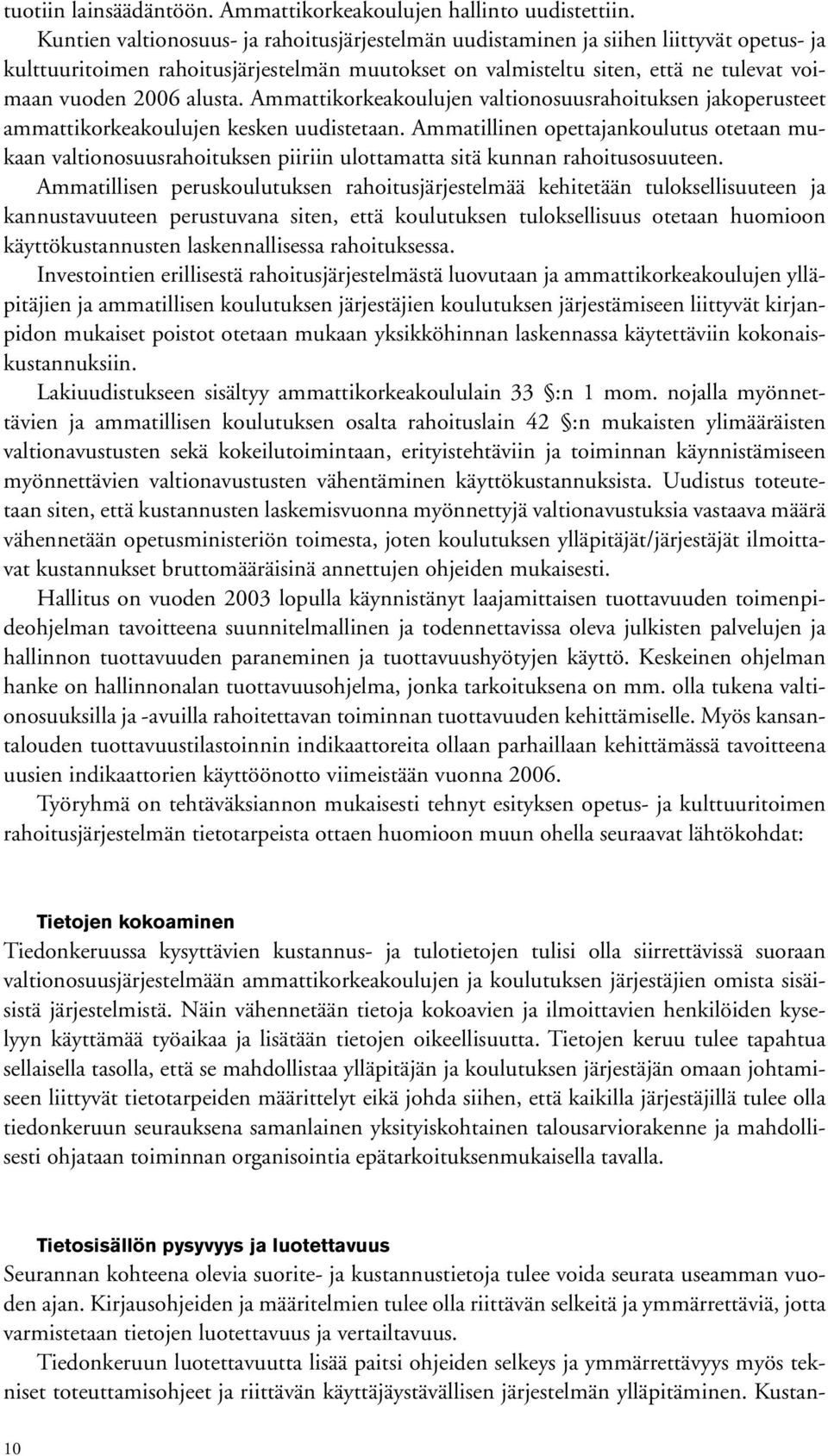 tuotiin lainsäädäntöön. Ammattikorkeakoulujen hallinto uudistettiin.
Kuntien valtionosuus- ja rahoitusjärjestelmän uudistaminen ja siihen liittyvät opetus- ja kulttuuritoimen rahoitusjärjestelmän muutokset on valmisteltu siten, että ne tulevat voimaan vuoden 2006 alusta. Ammattikorkeakoulujen valtionosuusrahoituksen jakoperusteet ammattikorkeakoulujen kesken uudistetaan. Ammatillinen opettajankoulutus otetaan mukaan valtionosuusrahoituksen piiriin ulottamatta sitä kunnan rahoitusosuuteen.

Ammatillisen peruskoulutuksen rahoitusjärjestelmää kehitetään tuloksellisuuteen ja kannustavuuteen perustuvana siten, että koulutuksen tuloksellisuus otetaan huomioon käyttökustannusten laskennallisessa rahoituksessa.

Investointien erillisestä rahoitusjärjestelmästä luovutaan ja ammattikorkeakoulujen ylläpitäjien ja ammatillisen koulutuksen järjestäjien koulutuksen järjestämiseen liittyvät kirjanpidon mukaiset poistot otetaan mukaan yksikköhinnan laskennassa käytettäviin kokonaiskustannuksiin.

Lakiuudistukseen sisältyy ammattikorkeakoululain 33 §:n 1 mom. nojalla myönnettävien ja ammatillisen koulutuksen osalta rahoituslain 42 §:n mukaisten ylimääräisten valtionavustusten sekä kokeilutoimintaan, erityistehtäviin ja toiminnan käynnistämiseen myönnettävien valtionavustusten vähentäminen käyttökustannuksista. Uudistus toteutetaan siten, että kustannusten laskemisvuonna myönnettyjä valtionavustuksia vastaava määrä vähennetään opetusministeriön toimesta, joten koulutuksen ylläpitäjät/järjestäjät ilmoittavat kustannukset bruttomääräisinä annettujen ohjeiden mukaisesti.

Hallitus on vuoden 2003 lopulla käynnistänyt laajamittaisen tuottavuuden toimenpideohjelman tavoitteena suunnitelmallinen ja todennettavissa oleva julkisten palvelujen ja hallinnon tuottavuuden paraneminen ja tuottavuushyötyjen käyttö. Keskeinen ohjelman hanke on hallinnonalan tuottavuusohjelma, jonka tarkoituksena on mm. olla tukena valtionosuuksilla ja -avuilla rahoitettavan toiminnan tuottavuuden kehittämiselle. Myös kansantalouden tuottavuustilastoinnin indikaattoreita ollaan parhaillaan kehittämässä tavoitteena uusien indikaattorien käyttöönotto viimeistään vuonna 2006.

Työryhmä on tehtäväksiannon mukaisesti tehnyt esityksen opetus- ja kulttuuritoimen rahoitusjärjestelmän tietotarpeista ottaen huomioon muun ohella seuraavat lähtökohdat:

Tietojen kokoaminen
Tiedonkeruussa kysyttävien kustannus- ja tulotietojen tulisi olla siirrettävissä suoraan valtionosuusjärjestelmään ammattikorkeakoulujen ja koulutuksen järjestäjien omista sisäisistä järjestelmistä. Näin vähennetään tietoja kokoavien ja ilmoittavien henkilöiden kyselyyn käyttämää työaikaa ja lisätään tietojen oikeellisuutta. Tietojen keruu tulee tapahtua sellaisella tasolla, että se mahdollistaa ylläpitäjän ja koulutuksen järjestäjän omaan johtamiseen liittyvät tietotarpeiden määrittelyt eikä johda siihen, että kaikilla järjestäjillä tulee olla tiedonkeruun seurauksena samanlainen yksityiskohtainen talousarviorakenne ja mahdollisesti ohjataan toiminnan organisointia epätarkoituksenmukaisella tavalla.

Tietosisällön pysyvyys ja luotettavuus
Seurannan kohteena olevia suorite- ja kustannustietoja tulee voida seurata useamman vuoden ajan. Kirjausohjeiden ja määritelmien tulee olla riittävän selkeitä ja ymmärrettäviä, jotta varmistetaan tietojen luotettavuus ja vertailtavuus.

Tiedonkeruun luotettavuutta lisää paitsi ohjeiden selkeys ja ymmärrettävyys myös tekniset toteuttamisohjeet ja riittävän käyttäjäystävällisen järjestelmän ylläpitäminen. Kustan-

10